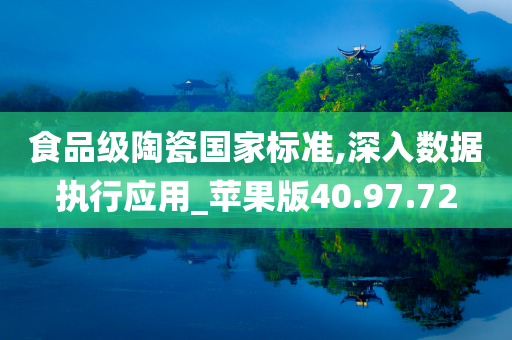 食品级陶瓷国家标准,深入数据执行应用_苹果版40.97.72